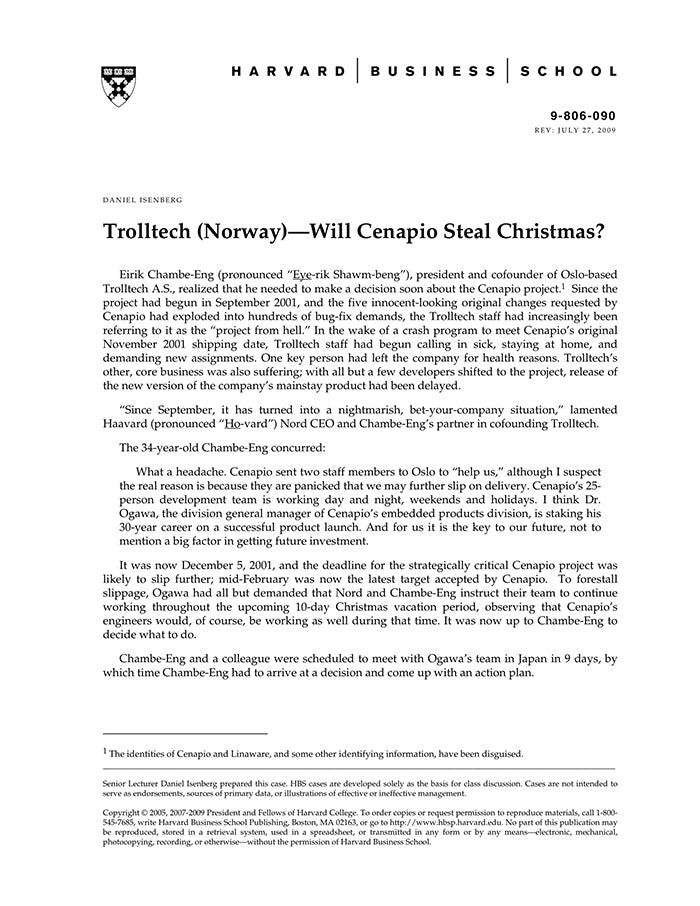 HARVARD | BUSINESS | SCHOOL

9-806-090
REV: JULY 27, 2009

DANIEL ISENBERG

Trolltech (Norway)—Will Cenapio Steal Christmas?

Eirik Chambe-Eng (pronounced "Eye-rik Shawm-beng"), president and cofounder of Oslo-based Trolltech A.S., realized that he needed to make a decision soon about the Cenapio project.$^1$ Since the project had begun in September 2001, and the five innocent-looking original changes requested by Cenapio had exploded into hundreds of bug-fix demands, the Trolltech staff had increasingly been referring to it as the "project from hell." In the wake of a crash program to meet Cenapio's original November 2001 shipping date, Trolltech staff had begun calling in sick, staying at home, and demanding new assignments. One key person had left the company for health reasons. Trolltech's other, core business was also suffering; with all but a few developers shifted to the project, release of the new version of the company's mainstay product had been delayed.

"Since September, it has turned into a nightmarish, bet-your-company situation," lamented Haavard (pronounced "Ho-vard") Nord CEO and Chambe-Eng's partner in cofounding Trolltech.

The 34-year-old Chambe-Eng concurred:

What a headache. Cenapio sent two staff members to Oslo to "help us," although I suspect the real reason is because they are panicked that we may further slip on delivery. Cenapio's 25-person development team is working day and night, weekends and holidays. I think Dr. Ogawa, the division general manager of Cenapio's embedded products division, is staking his 30-year career on a successful product launch. And for us it is the key to our future, not to mention a big factor in getting future investment.

It was now December 5, 2001, and the deadline for the strategically critical Cenapio project was likely to slip further; mid-February was now the latest target accepted by Cenapio. To forestall slippage, Ogawa had all but demanded that Nord and Chambe-Eng instruct their team to continue working throughout the upcoming 10-day Christmas vacation period, observing that Cenapio's engineers would, of course, be working as well during that time. It was now up to Chambe-Eng to decide what to do.

Chambe-Eng and a colleague were scheduled to meet with Ogawa's team in Japan in 9 days, by which time Chambe-Eng had to arrive at a decision and come up with an action plan.

$^1$ The identities of Cenapio and Linaware, and some other identifying information, have been disguised.

Senior Lecturer Daniel Isenberg prepared this case. HBS cases are developed solely as the basis for class discussion. Cases are not intended to serve as endorsements, sources of primary data, or illustrations of effective or ineffective management.

Copyright © 2005, 2007-2009 President and Fellows of Harvard College. To order copies or request permission to reproduce materials, call 1-800-545-7685, write Harvard Business School Publishing, Boston, MA 02163, or go to http://www.hbsp.harvard.edu. No part of this publication may be reproduced, stored in a retrieval system, used in a spreadsheet, or transmitted in any form or by any means—electronic, mechanical, photocopying, recording, or otherwise—without the permission of Harvard Business School.